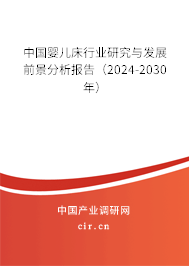 中国婴儿床行业研究与发展前景分析报告（2024-2030年）

中国产业调研网

cir.cn